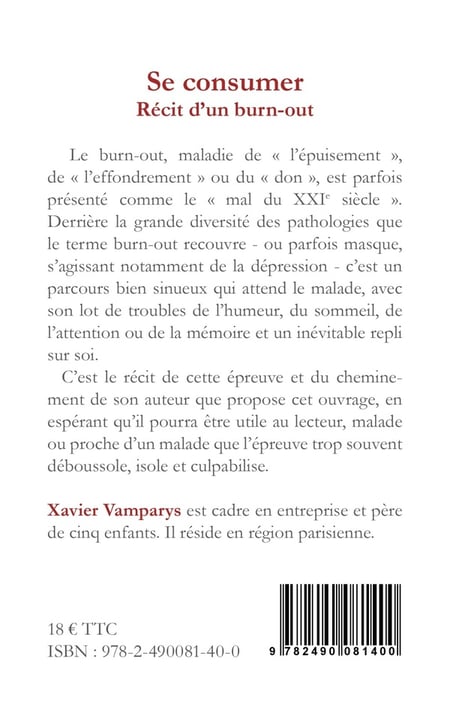 Se consumer
Récit d'un burn-out

Le burn-out, maladie de « l'épuisement », de « l'effondrement » ou du « don », est parfois présenté comme le « mal du XXI$^{e}$ siècle ». Derrière la grande diversité des pathologies que le terme burn-out recouvre - ou parfois masque, s'agissant notamment de la dépression - c'est un parcours bien sinueux qui attend le malade, avec son lot de troubles de l'humeur, du sommeil, de l'attention ou de la mémoire et un inévitable repli sur soi.

C'est le récit de cette épreuve et du cheminement de son auteur que propose cet ouvrage, en espérant qu'il pourra être utile au lecteur, malade ou proche d'un malade que l'épreuve trop souvent déboussole, isole et culpabilise.

Xavier Vamparys est cadre en entreprise et père de cinq enfants. Il réside en région parisienne.

18 € TTC
ISBN : 978-2-490081-40-0

9 782490 081400